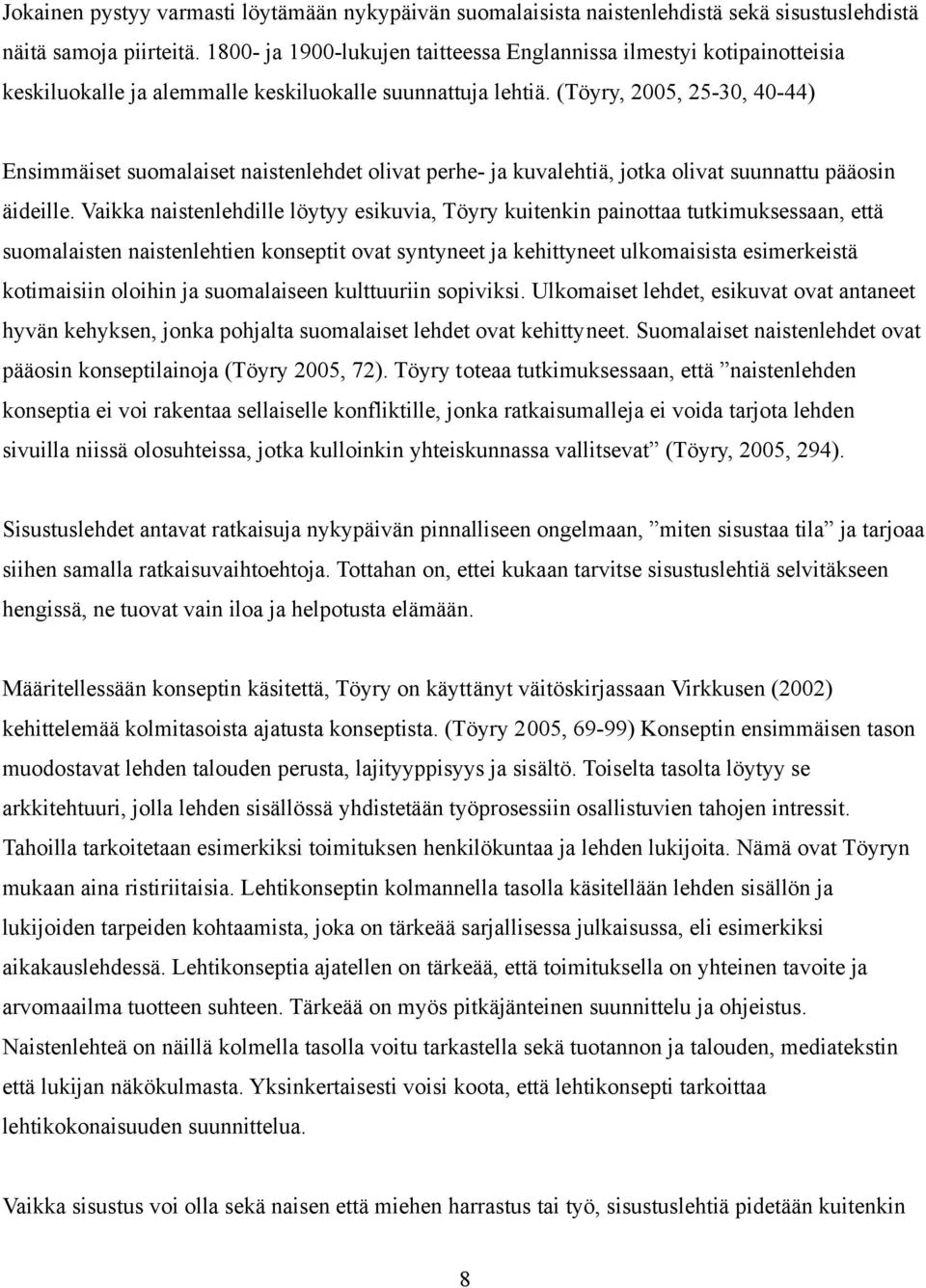 Jokainen pystyy varmasti löytämään nykypäivän suomalaisista naistenlehdistä sekä sisustuslehdistä näitä samoja piirteitä. 1800- ja 1900-lukujen taitteessa Englannissa ilmestyi kotipainotteisia keskiluokalle ja alemmalle keskiluokalle suunnattuja lehtiä. (Töyry, 2005, 25-30, 40-44)

Ensimmäiset suomalaiset naistenlehdet olivat perhe- ja kuvalehtiä, jotka olivat suunnattu pääosin äideille. Vaikka naistenlehdille löytyy esikuvia, Töyry kuitenkin painottaa tutkimuksessaan, että suomalaisten naistenlehtien konseptit ovat syntyneet ja kehittyneet ulkomaisista esimerkeistä kotimaisiin oloihin ja suomalaiseen kulttuuriin sopiviksi. Ulkomaiset lehdet, esikuvat ovat antaneet hyvän kehyksen, jonka pohjalta suomalaiset lehdet ovat kehittyneet. Suomalaiset naistenlehdet ovat pääosin konseptilainoja (Töyry 2005, 72). Töyry toteaa tutkimuksessaan, että ”naistenlehden konseptia ei voi rakentaa sellaiselle konfliktille, jonka ratkaisumalleja ei voida tarjota lehden sivuilla niissä olosuhteissa, jotka kulloinkin yhteiskunnassa vallitsevat” (Töyry, 2005, 294).

Sisustuslehdet antavat ratkaisuja nykypäivän pinnalliseen ongelmaan, ”miten sisustaa tila” ja tarjoaa siihen samalla ratkaisuvaihtoehtoja. Tottahan on, ettei kukaan tarvitse sisustuslehtiä selvitäkseen hengissä, ne tuovat vain iloa ja helpotusta elämään.

Määritellessään konseptin käsitettä, Töyry on käyttänyt väitöskirjassaan Virkkusen (2002) kehittelemää kolmitasoista ajatusta konseptista. (Töyry 2005, 69-99) Konseptin ensimmäisen tason muodostavat lehden talouden perusta, lajityyppisyys ja sisältö. Toiselta tasolta löytyy se arkkitehtuuri, jolla lehden sisällössä yhdistetään työprosessiin osallistuvien tahojen intressit. Tahoilla tarkoitetaan esimerkiksi toimituksen henkilökuntaa ja lehden lukijoita. Nämä ovat Töyryn mukaan aina ristiriitaisia. Lehtikonseptin kolmannella tasolla käsitellään lehden sisällön ja lukijoiden tarpeiden kohtaamista, joka on tärkeää sarjallisessa julkaisussa, eli esimerkiksi aikakauslehdessä. Lehtikonseptia ajatellen on tärkeää, että toimituksella on yhteinen tavoite ja arvomaailma tuotteen suhteen. Tärkeää on myös pitkäjänteinen suunnittelu ja ohjeistus. Naistenlehteä on näillä kolmella tasolla voitu tarkastella sekä tuotannon ja talouden, mediatekstin että lukijan näkökulmasta. Yksinkertaisesti voisi koota, että lehtikonsepti tarkoittaa lehtikokonaisuuden suunnittelua.

Vaikka sisustus voi olla sekä naisen että miehen harrastus tai työ, sisustuslehtiä pidetään kuitenkin

8